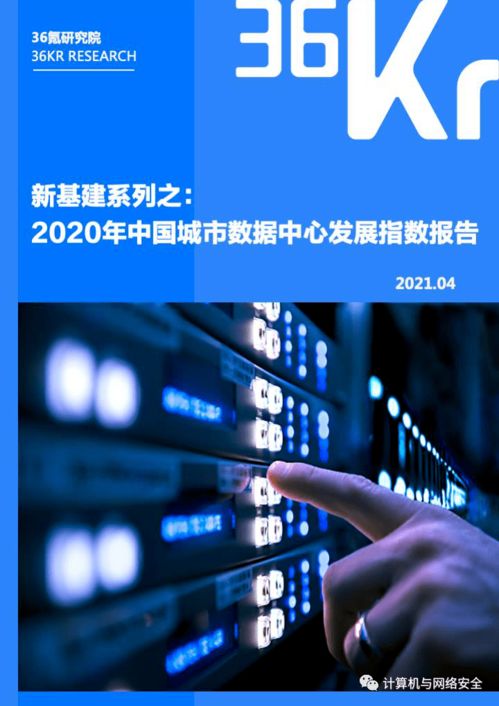 36氪研究院
36KR RESEARCH

36Kr

新基建系列之：
2020年中国城市数据中心发展指数报告

2021.04

计算机与网络安全